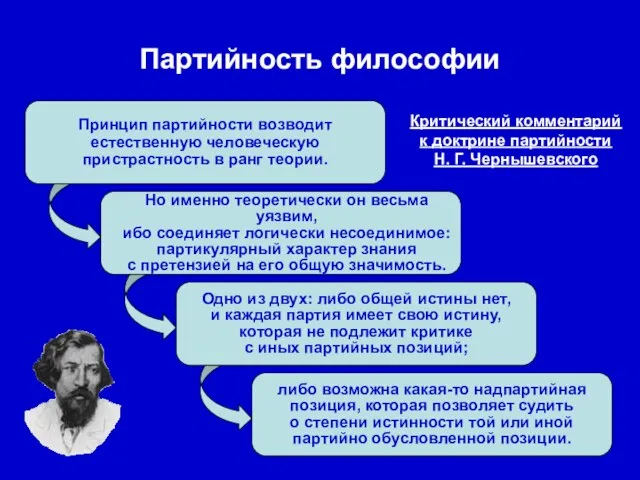 Партийность философии

Принцип партийности возводит естественную человеческую пристрастность в ранг теории.

Критический комментарий к доктрине партийности Н. Г. Чернышевского

Но именно теоретически он весьма уязвим, ибо соединяет логически несоединимое: партикулярный характер знания с претензией на его общую значимость.

Одно из двух: либо общей истины нет, и каждая партия имеет свою истину, которая не подлежит критике с иных партийных позиций;

либо возможна какая-то надпартийная позиция, которая позволяет судить о степени истинности той или иной партийно обусловленной позиции.